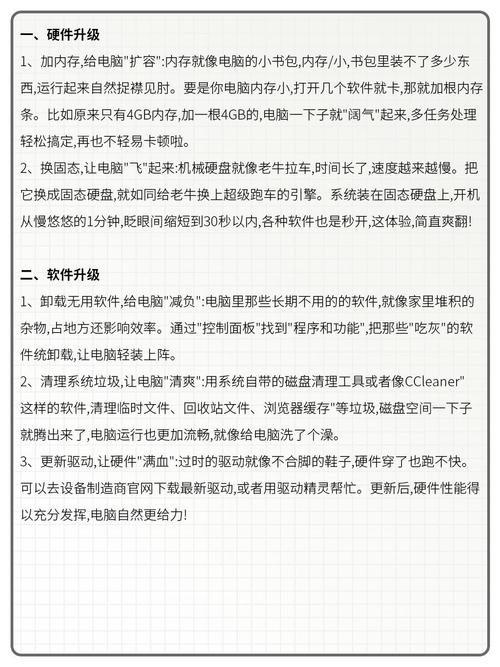 一、硬件升级

1、加内存,给电脑"扩容":内存就像电脑的小书包,内存/小,书包里装不了多少东西,运行起来自然捉襟见肘。要是你电脑内存小,打开几个软件就卡,那就加根内存条。比如原来只有4GB内存,加一根4GB的,电脑一下子就"阔气"起来,多任务处理轻松搞定,再也不轻易卡顿啦。

2、换固态,让电脑"飞"起来:机械硬盘就像老牛拉车,时间长了,速度越来越慢。把它换成固态硬盘,就如同给老牛换上超级跑车的引擎。系统装在固态硬盘上,开机从慢悠悠的1分钟,眨眼间缩短到30秒以内,各种软件也是秒开,这体验,简直爽翻!

二、软件升级

1、卸载无用软件,给电脑"减负":电脑里那些长期不用的的软件,就像家里堆积的杂物,占地方还影响效率。通过"控制面板"找到"程序和功能",把那些"吃灰"的软件统卸载,让电脑轻装上阵。

2、清理系统垃圾,让电脑"清爽":用系统自带的磁盘清理工具或者像CCleaner"这样的软件,清理临时文件、回收站文件、浏览器缓存"等垃圾,磁盘空间一下子就腾出来了,电脑运行也更加流畅,就像给电脑洗了个澡。

3、更新驱动,让硬件"满血":过时的驱动就像不合脚的鞋子,硬件穿了也跑不快。可以去设备制造商官网下载最新驱动,或者用驱动精灵帮忙。更新后,硬件性能得以充分发挥,电脑自然更给力!